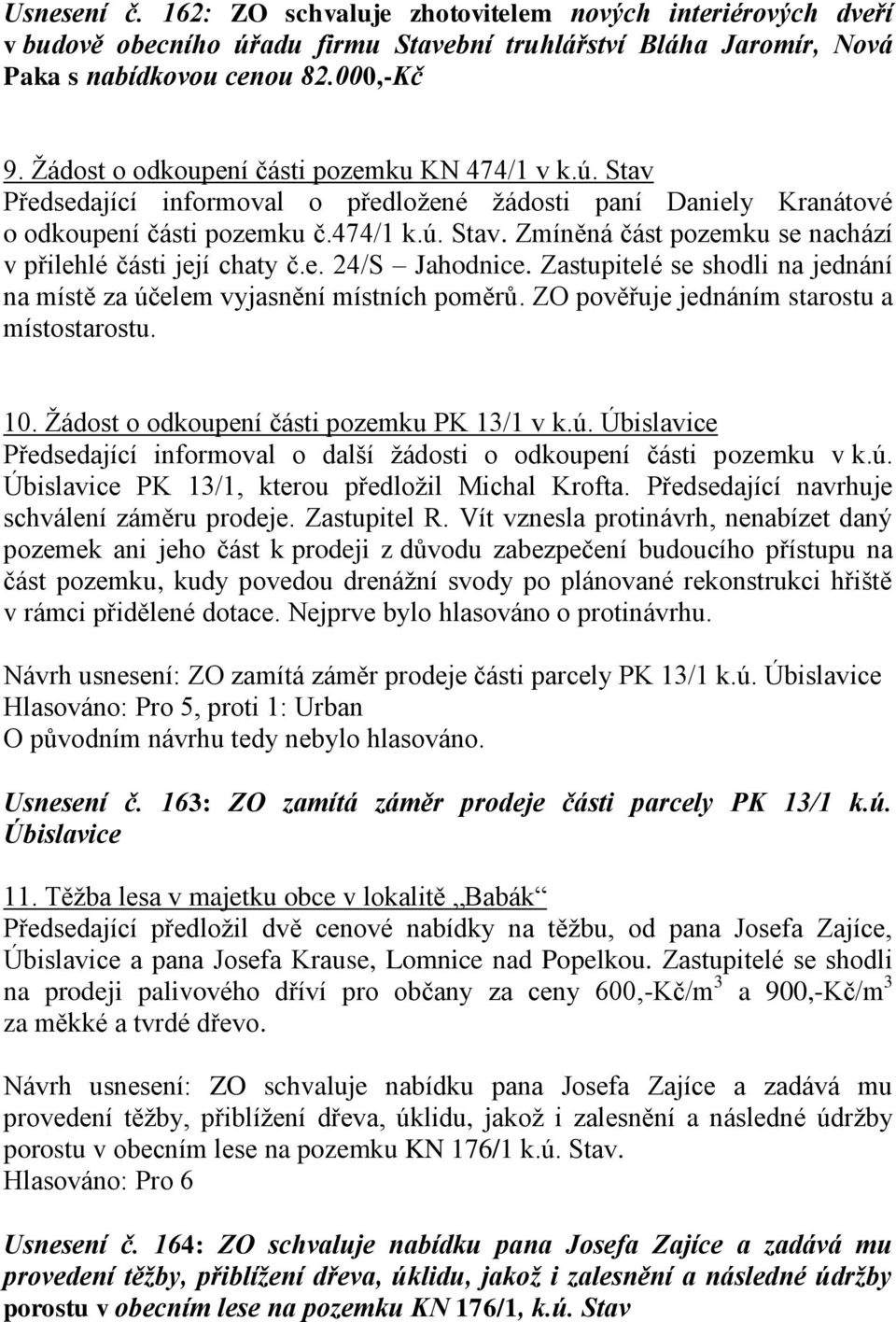 Usnesení č. 162: ZO schvaluje zhotovitelem nových interiérových dveří v budově obecního úřadu firmu Stavební truhlářství Bláha Jaromír, Nová Paka s nabídkovou cenou 82.000,-Kč

9. Žádost o odkoupení části pozemku KN 474/1 v k.ú. Stav
Předsedající informoval o předložené žádosti paní Daniely Kranátové o odkoupení části pozemku č.474/1 k.ú. Stav. Zmíněná část pozemku se nachází v přilehlé části její chaty č.e. 24/S – Jahodnice. Zastupitelé se shodli na jednání na místě za účelem vyjasnění místních poměrů. ZO pověřuje jednáním starostu a místostarostu.

10. Žádost o odkoupení části pozemku PK 13/1 v k.ú. Úbislavice
Předsedající informoval o další žádosti o odkoupení části pozemku v k.ú. Úbislavice PK 13/1, kterou předložil Michal Krofta. Předsedající navrhuje schválení záměru prodeje. Zastupitel R. Vít vznesla protinávrh, nenabízet daný pozemek ani jeho část k prodeji z důvodu zabezpečení budoucího přístupu na část pozemku, kudy povedou drenážní svody po plánované rekonstrukci hřiště v rámci přidělené dotace. Nejprve bylo hlasováno o protinávrhu.

Návrh usnesení: ZO zamítá záměr prodeje části parcely PK 13/1 k.ú. Úbislavice
Hlasováno: Pro 5, proti 1: Urban
O původním návrhu tedy nebylo hlasováno.

Usnesení č. 163: ZO zamítá záměr prodeje části parcely PK 13/1 k.ú. Úbislavice

11. Těžba lesa v majetku obce v lokalitě „Babák“
Předsedající předložil dvě cenové nabídky na těžbu, od pana Josefa Zajíce, Úbislavice a pana Josefa Krause, Lomnice nad Popelkou. Zastupitelé se shodli na prodeji palivového dříví pro občany za ceny 600,-Kč/m$^3$ a 900,-Kč/m$^3$ za měkké a tvrdé dřevo.

Návrh usnesení: ZO schvaluje nabídku pana Josefa Zajíce a zadává mu provedení těžby, přiblížení dřeva, úklidu, jakož i zalesnění a následné údržby porostu v obecním lese na pozemku KN 176/1 k.ú. Stav.
Hlasováno: Pro 6

Usnesení č. 164: ZO schvaluje nabídku pana Josefa Zajíce a zadává mu provedení těžby, přiblížení dřeva, úklidu, jakož i zalesnění a následné údržby porostu v obecním lese na pozemku KN 176/1, k.ú. Stav